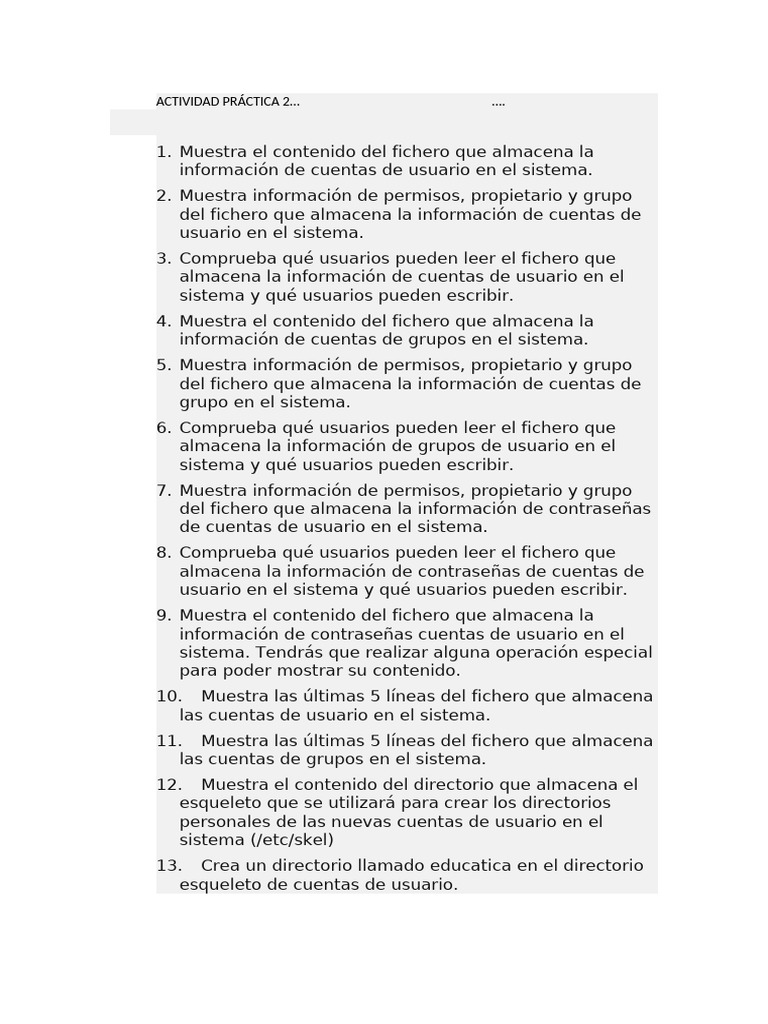 ACTIVIDAD PRÁCTICA 2... ....

1. Muestra el contenido del fichero que almacena la información de cuentas de usuario en el sistema.
2. Muestra información de permisos, propietario y grupo del fichero que almacena la información de cuentas de usuario en el sistema.
3. Comprueba qué usuarios pueden leer el fichero que almacena la información de cuentas de usuario en el sistema y qué usuarios pueden escribir.
4. Muestra el contenido del fichero que almacena la información de cuentas de grupos en el sistema.
5. Muestra información de permisos, propietario y grupo del fichero que almacena la información de cuentas de grupo en el sistema.
6. Comprueba qué usuarios pueden leer el fichero que almacena la información de grupos de usuario en el sistema y qué usuarios pueden escribir.
7. Muestra información de permisos, propietario y grupo del fichero que almacena la información de contraseñas de cuentas de usuario en el sistema.
8. Comprueba qué usuarios pueden leer el fichero que almacena la información de contraseñas de cuentas de usuario en el sistema y qué usuarios pueden escribir.
9. Muestra el contenido del fichero que almacena la información de contraseñas cuentas de usuario en el sistema. Tendrás que realizar alguna operación especial para poder mostrar su contenido.
10. Muestra las últimas 5 líneas del fichero que almacena las cuentas de usuario en el sistema.
11. Muestra las últimas 5 líneas del fichero que almacena las cuentas de grupos en el sistema.
12. Muestra el contenido del directorio que almacena el esqueleto que se utilizará para crear los directorios personales de las nuevas cuentas de usuario en el sistema (/etc/skel)
13. Crea un directorio llamado educatica en el directorio esqueleto de cuentas de usuario.